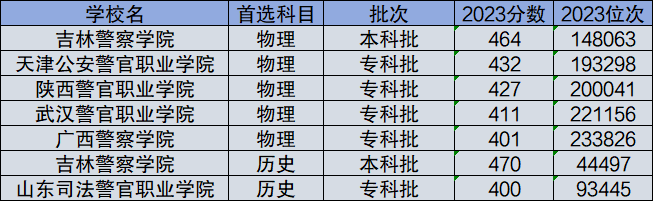 | 学校名 | 首选科目 | 批次 | 2023分数 | 2023位次 |
|---|---|---|---|---|
| 吉林警察学院 | 物理 | 本科批 | 464 | 148063 |
| 天津公安警官职业学院 | 物理 | 专科批 | 432 | 193298 |
| 陕西警官职业学院 | 物理 | 专科批 | 427 | 200041 |
| 武汉警官职业学院 | 物理 | 专科批 | 411 | 221156 |
| 广西警察学院 | 物理 | 专科批 | 401 | 233826 |
| 吉林警察学院 | 历史 | 本科批 | 470 | 44497 |
| 山东司法警官职业学院 | 历史 | 专科批 | 400 | 93445 |